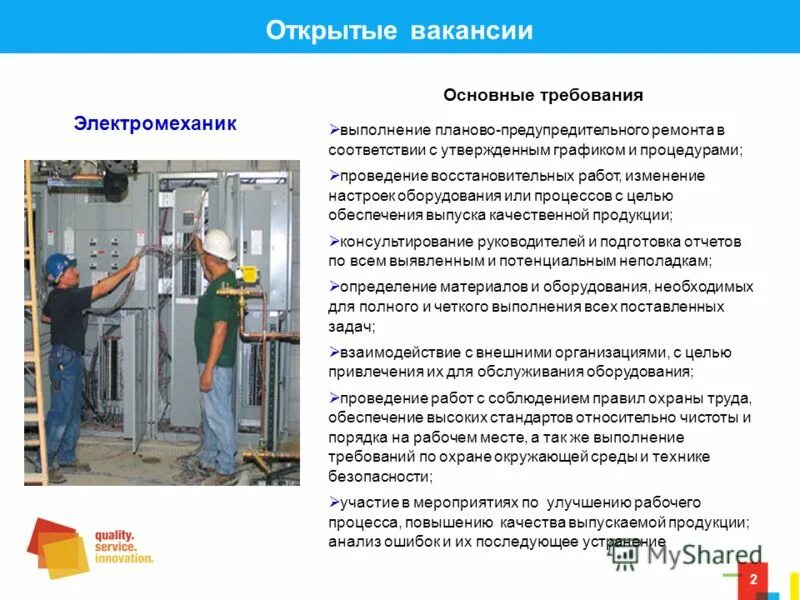 Открытые вакансии

Электромеханик

Основные требования

➢выполнение планово-предупредительного ремонта в соответствии с утвержденным графиком и процедурами;

➢проведение восстановительных работ, изменение настроек оборудования или процессов с целью обеспечения выпуска качественной продукции;

➢консультирование руководителей и подготовка отчетов по всем выявленным и потенциальным неполадкам;

➢определение материалов и оборудования, необходимых для полного и четкого выполнения всех поставленных задач;

➢взаимодействие с внешними организациями, с целью привлечения их для обслуживания оборудования;

➢проведение работ с соблюдением правил охраны труда, обеспечение высоких стандартов относительно чистоты и порядка на рабочем месте, а так же выполнение требований по охране окружающей среды и технике безопасности;

➢участие в мероприятиях по улучшению рабочего процесса, повышению качества выпускаемой продукции; анализ ошибок и их последующее устранение

quality. service. innovation.

MyShared

2